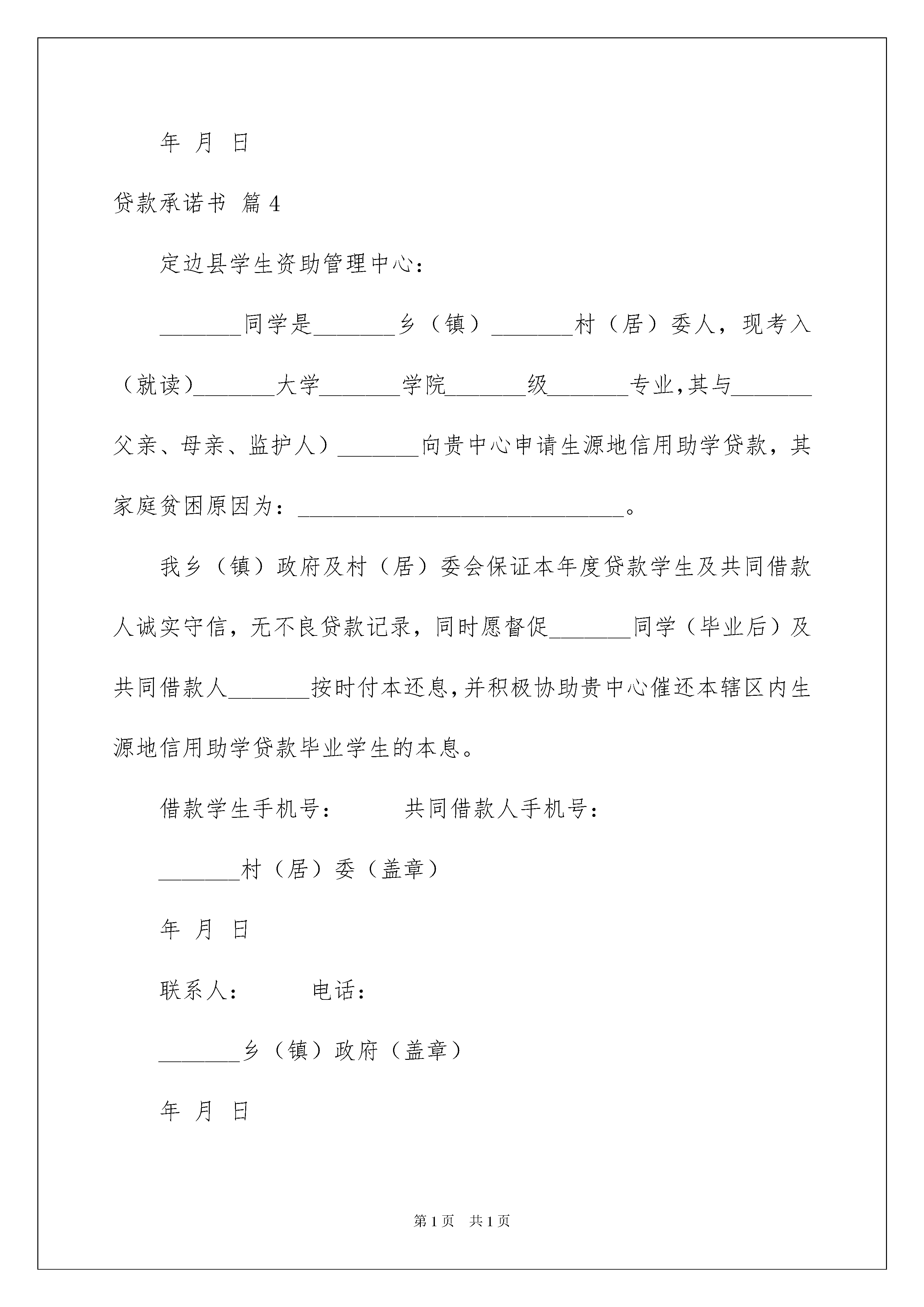 年 月 日

贷款承诺书 篇4

定边县学生资助管理中心：

_______同学是_______乡（镇）_______村（居）委人，现考入（就读）_______大学_______学院_______级_______专业,其与_______父亲、母亲、监护人）_______向贵中心申请生源地信用助学贷款，其家庭贫困原因为：____________________________。

我乡（镇）政府及村（居）委会保证本年度贷款学生及共同借款人诚实守信，无不良贷款记录，同时愿督促_______同学（毕业后）及共同借款人_______按时付本还息,并积极协助贵中心催还本辖区内生源地信用助学贷款毕业学生的本息。

借款学生手机号：　　共同借款人手机号：

_______村（居）委（盖章）

年 月 日

联系人：　　电话：

_______乡（镇）政府（盖章）

年 月 日

第1页 共1页